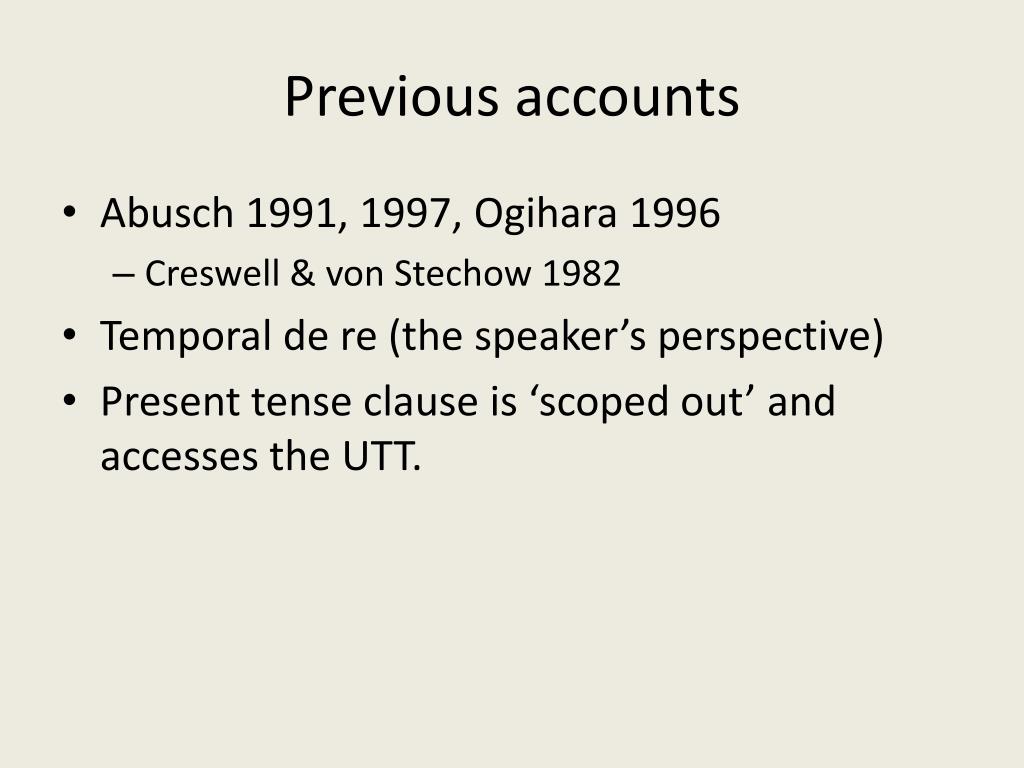 Previous accounts

• Abusch 1991, 1997, Ogihara 1996
– Creswell & von Stechow 1982
• Temporal de re (the speaker’s perspective)
• Present tense clause is ‘scoped out’ and accesses the UTT.